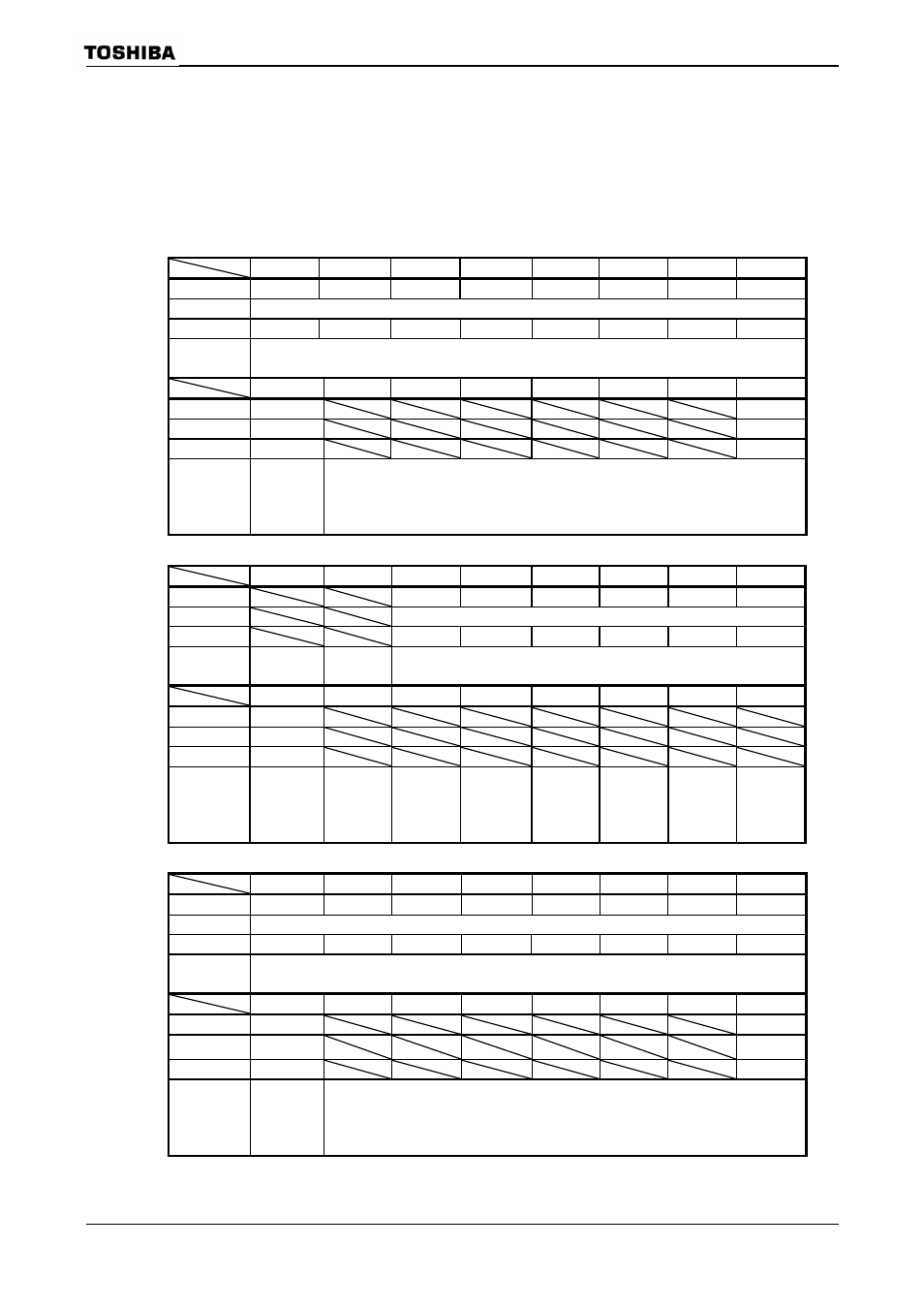 TOSHIBA